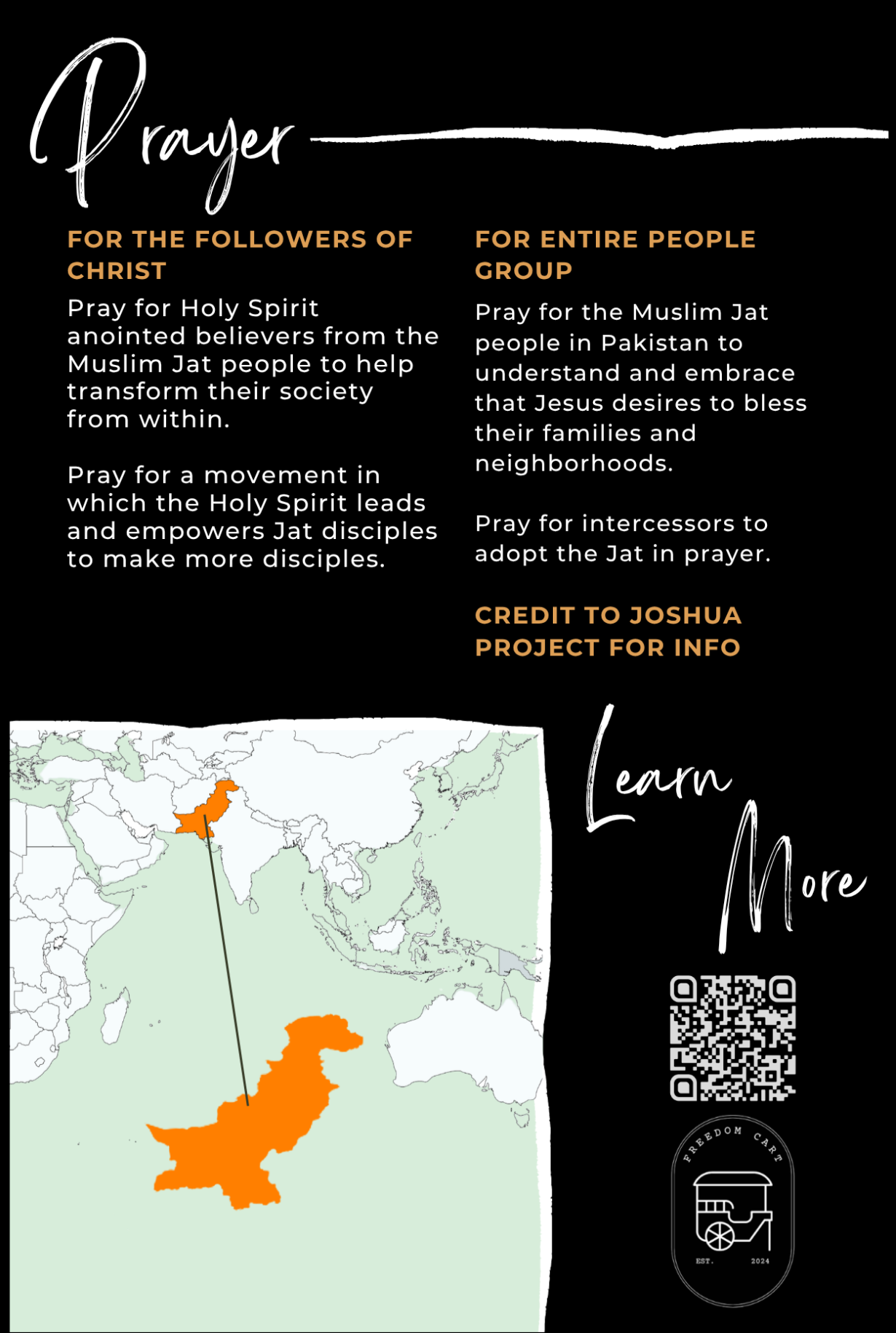 Prayer

FOR THE FOLLOWERS OF CHRIST

Pray for Holy Spirit anointed believers from the Muslim Jat people to help transform their society from within.

Pray for a movement in which the Holy Spirit leads and empowers Jat disciples to make more disciples.

FOR ENTIRE PEOPLE GROUP

Pray for the Muslim Jat people in Pakistan to understand and embrace that Jesus desires to bless their families and neighborhoods.

Pray for intercessors to adopt the Jat in prayer.

CREDIT TO JOSHUA PROJECT FOR INFO

Learn More

FREEDOM CART
EST. 2024